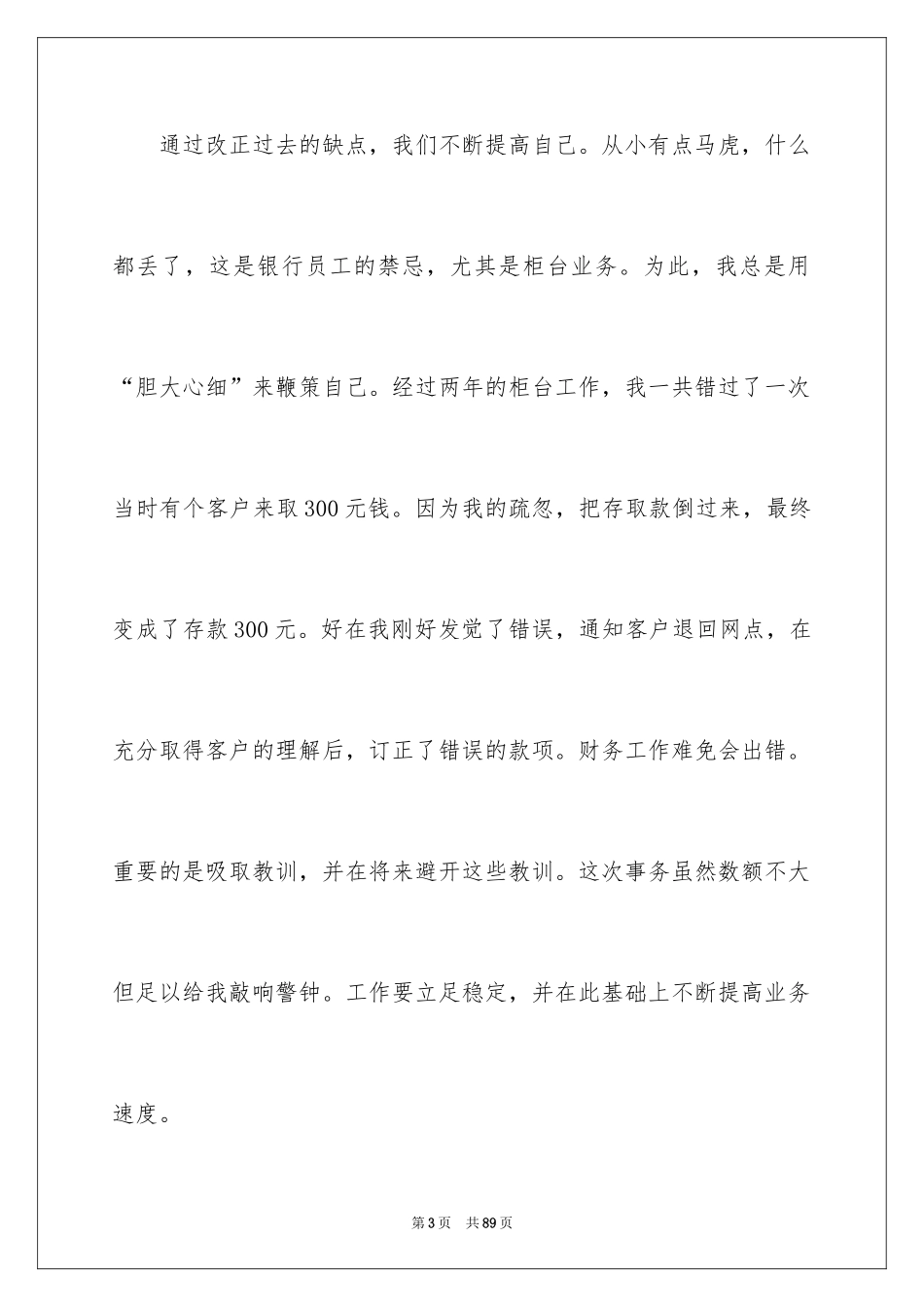 通过改正过去的缺点，我们不断提高自己。从小有点马虎，什么都丢了，这是银行员工的禁忌，尤其是柜台业务。为此，我总是用“胆大心细”来鞭策自己。经过两年的柜台工作，我一共错过了一次当时有个客户来取300元钱。因为我的疏忽，把存取款倒过来，最终变成了存款300元。好在我刚好发觉了错误，通知客户退回网点，在充分取得客户的理解后，订正了错误的款项。财务工作难免会出错。重要的是吸取教训，并在将来避开这些教训。这次事务虽然数额不大但足以给我敲响警钟。工作要立足稳定，并在此基础上不断提高业务速度。

第3页　共89页